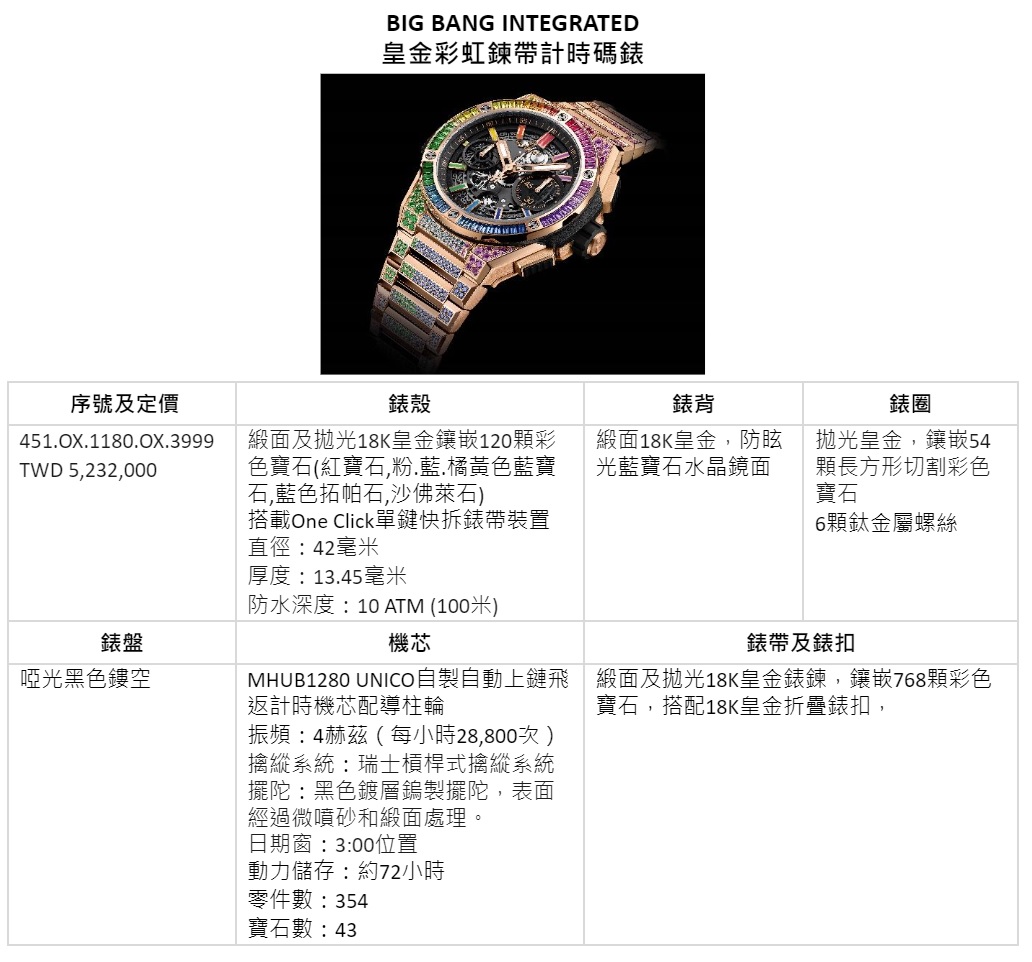 BIG BANG INTEGRATED
皇金彩虹鍊帶計時碼錶

| 序號及定價 | 錶殼 | 錶背 | 錶圈 |
|---|---|---|---|
| 451.OX.1180.OX.3999 TWD 5,232,000 | 緞面及拋光18K皇金鑲嵌120顆彩色寶石(紅寶石,粉.藍.橘黃色藍寶石,藍色拓帕石,沙佛萊石) 搭載One Click單鍵快拆錶帶裝置 直徑：42毫米 厚度：13.45毫米 防水深度：10 ATM (100米) | 緞面18K皇金，防眩光藍寶石水晶鏡面 | 拋光皇金，鑲嵌54顆長方形切割彩色寶石 6顆鈦金屬螺絲 |
| 錶盤 | 機芯 | 錶帶及錶扣 | |
| 啞光黑色鏤空 | MHUB1280 UNICO自製自動上鏈飛返計時機芯配導柱輪 振頻：4赫茲（每小時28,800次） 擒縱系統：瑞士槓桿式擒縱系統 擺陀：黑色鍍層鎢製擺陀，表面經過微噴砂和緞面處理。 日期窗：3:00位置 動力儲存：約72小時 零件數：354 寶石數：43 | 緞面及拋光18K皇金錶鍊，鑲嵌768顆彩色寶石，搭配18K皇金折疊錶扣， | |